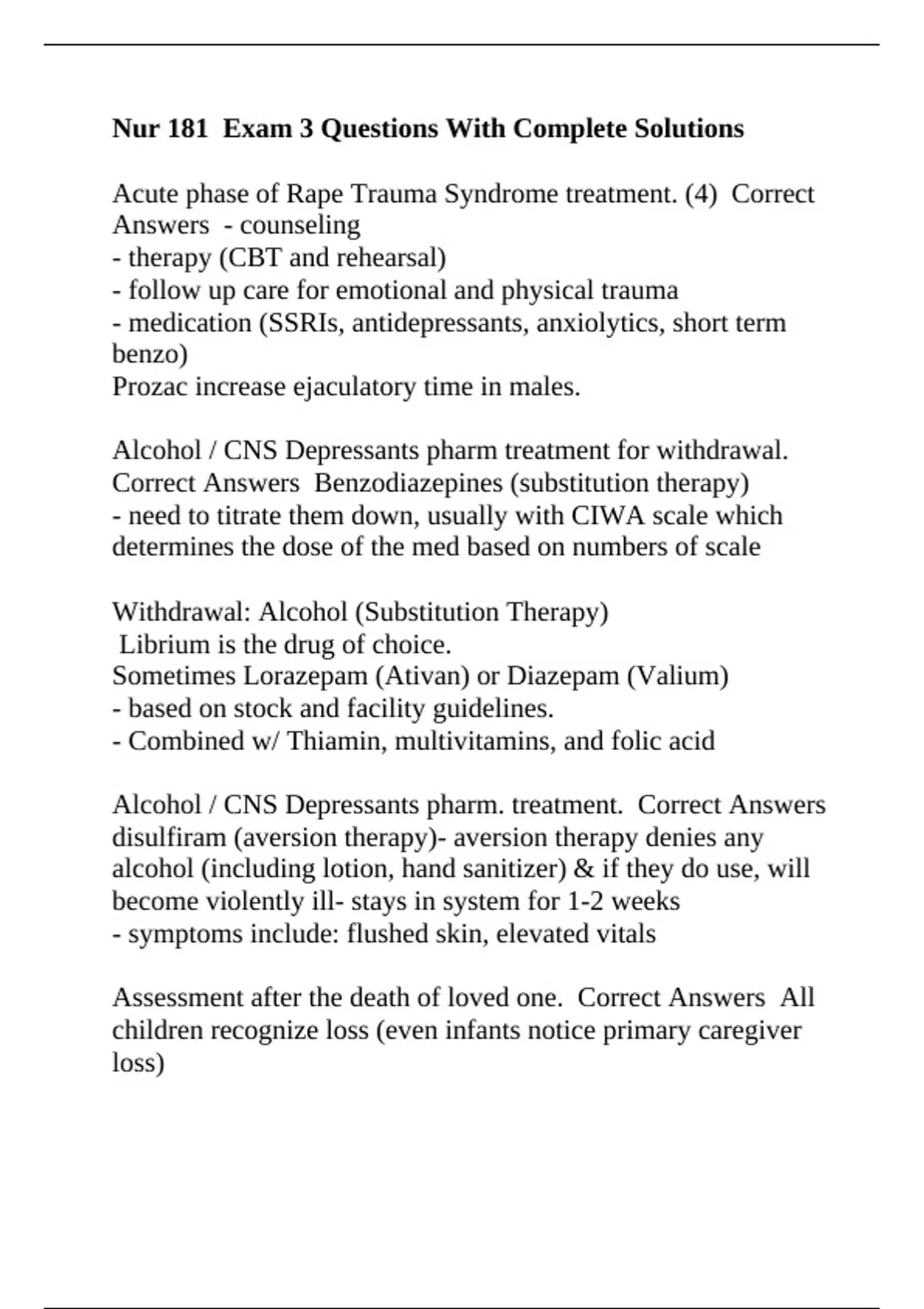 Nur 181 Exam 3 Questions With Complete Solutions

Acute phase of Rape Trauma Syndrome treatment. (4) Correct Answers - counseling
- therapy (CBT and rehearsal)
- follow up care for emotional and physical trauma
- medication (SSRIs, antidepressants, anxiolytics, short term benzo)
Prozac increase ejaculatory time in males.

Alcohol / CNS Depressants pharm treatment for withdrawal. Correct Answers Benzodiazepines (substitution therapy)
- need to titrate them down, usually with CIWA scale which determines the dose of the med based on numbers of scale

Withdrawal: Alcohol (Substitution Therapy)
Librium is the drug of choice.
Sometimes Lorazepam (Ativan) or Diazepam (Valium)
- based on stock and facility guidelines.
- Combined w/ Thiamin, multivitamins, and folic acid

Alcohol / CNS Depressants pharm. treatment. Correct Answers disulfiram (aversion therapy)- aversion therapy denies any alcohol (including lotion, hand sanitizer) & if they do use, will become violently ill- stays in system for 1-2 weeks
- symptoms include: flushed skin, elevated vitals

Assessment after the death of loved one. Correct Answers All children recognize loss (even infants notice primary caregiver loss)